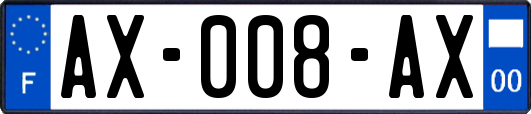 F

AX-008-AX

00